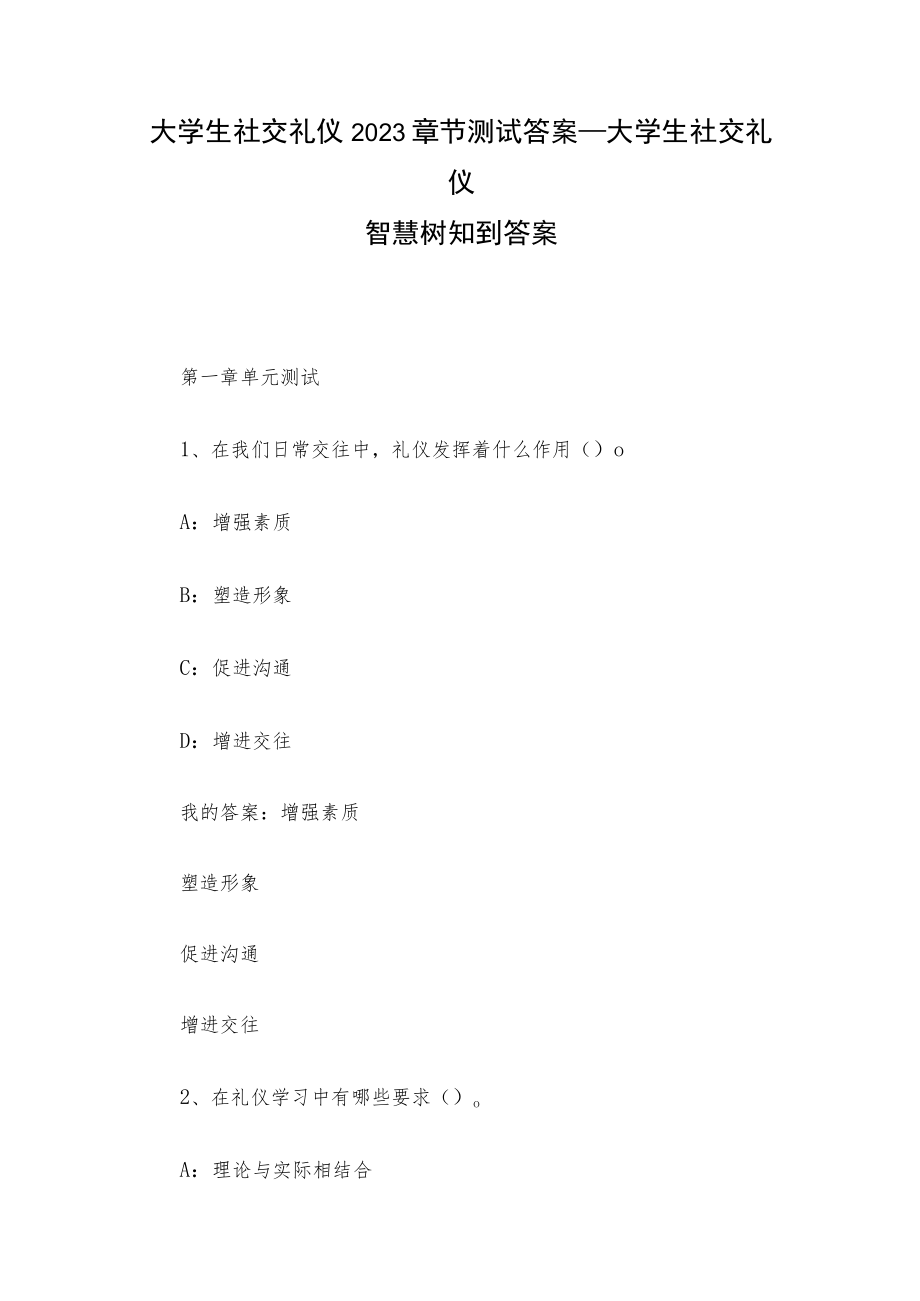 大学生社交礼仪2023章节测试答案—大学生社交礼仪

智慧树知到答案

第一章单元测试

1、在我们日常交往中，礼仪发挥着什么作用（）o

A：增强素质

B：塑造形象

C：促进沟通

D：增进交往

我的答案：增强素质

塑造形象

促进沟通

增进交往

2、在礼仪学习中有哪些要求（）。

A：理论与实际相结合